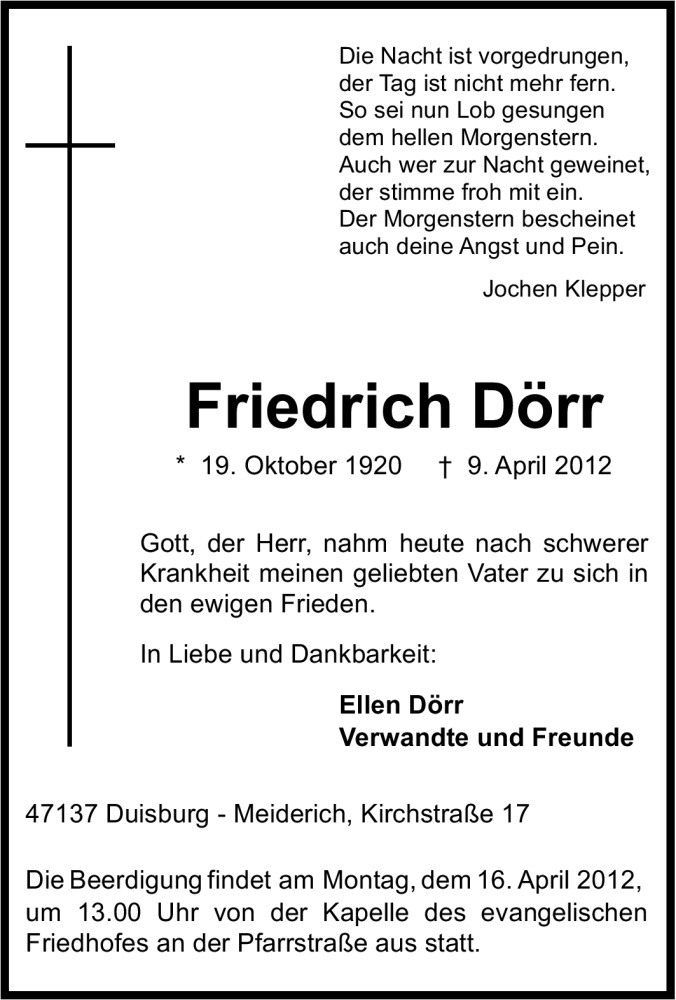 Die Nacht ist vorgedrungen,
der Tag ist nicht mehr fern.
So sei nun Lob gesungen
dem hellen Morgenstern.
Auch wer zur Nacht geweinet,
der stimme froh mit ein.
Der Morgenstern bescheinet
auch deine Angst und Pein.

Jochen Klepper

Friedrich Dörr

* 19. Oktober 1920 † 9. April 2012

Gott, der Herr, nahm heute nach schwerer Krankheit meinen geliebten Vater zu sich in den ewigen Frieden.

In Liebe und Dankbarkeit:

Ellen Dörr
Verwandte und Freunde

47137 Duisburg - Meiderich, Kirchstraße 17

Die Beerdigung findet am Montag, dem 16. April 2012, um 13.00 Uhr von der Kapelle des evangelischen Friedhofes an der Pfarrstraße aus statt.